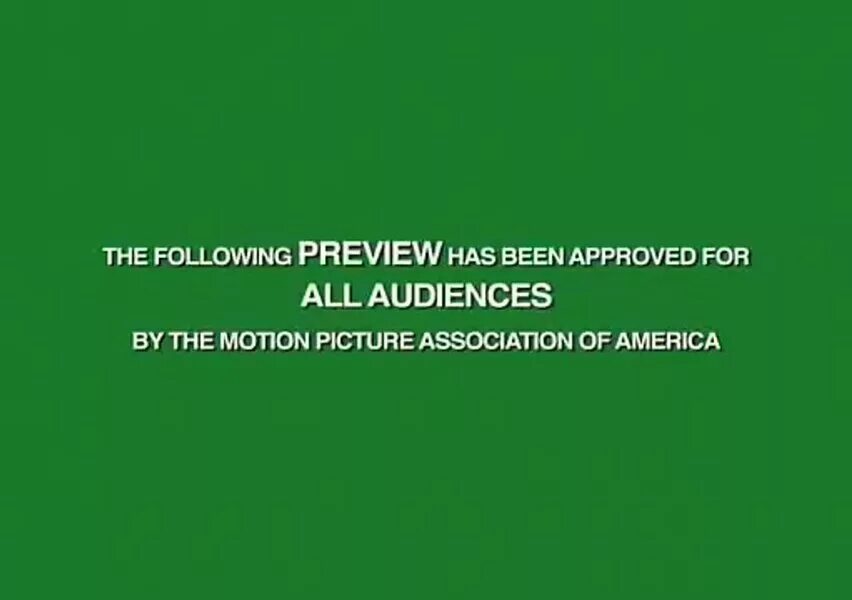 THE FOLLOWING PREVIEW HAS BEEN APPROVED FOR
ALL AUDIENCES
BY THE MOTION PICTURE ASSOCIATION OF AMERICA